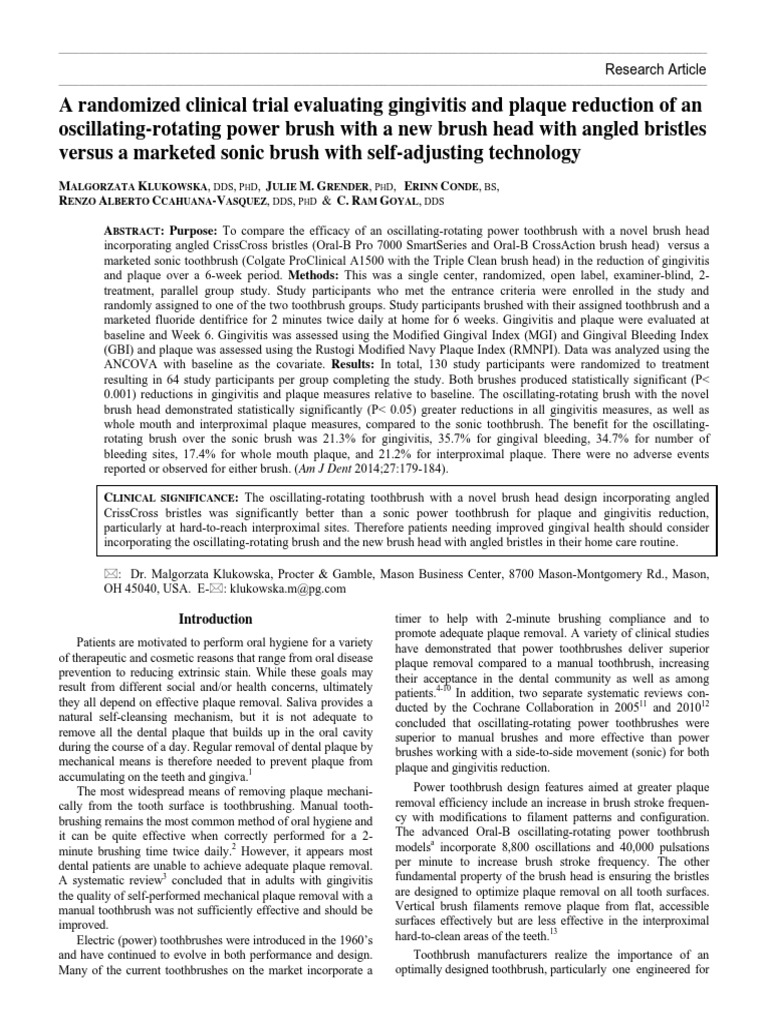 Research Article

A randomized clinical trial evaluating gingivitis and plaque reduction of an oscillating-rotating power brush with a new brush head with angled bristles versus a marketed sonic brush with self-adjusting technology

MALGORZATA KLUKOWSKA, DDS, PHD, JULIE M. GRENDER, PHD, ERINN CONDE, BS, RENZO ALBERTO CCAHUANA-VASQUEZ, DDS, PHD & C. RAM GOYAL, DDS

ABSTRACT: Purpose: To compare the efficacy of an oscillating-rotating power toothbrush with a novel brush head incorporating angled CrissCross bristles (Oral-B Pro 7000 SmartSeries and Oral-B CrossAction brush head) versus a marketed sonic toothbrush (Colgate ProClinical A1500 with the Triple Clean brush head) in the reduction of gingivitis and plaque over a 6-week period. Methods: This was a single center, randomized, open label, examiner-blind, 2-treatment, parallel group study. Study participants who met the entrance criteria were enrolled in the study and randomly assigned to one of the two toothbrush groups. Study participants brushed with their assigned toothbrush and a marketed fluoride dentifrice for 2 minutes twice daily at home for 6 weeks. Gingivitis and plaque were evaluated at baseline and Week 6. Gingivitis was assessed using the Modified Gingival Index (MGI) and Gingival Bleeding Index (GBI) and plaque was assessed using the Rustogi Modified Navy Plaque Index (RMNPI). Data was analyzed using the ANCOVA with baseline as the covariate. Results: In total, 130 study participants were randomized to treatment resulting in 64 study participants per group completing the study. Both brushes produced statistically significant (P< 0.001) reductions in gingivitis and plaque measures relative to baseline. The oscillating-rotating brush with the novel brush head demonstrated statistically significantly (P< 0.05) greater reductions in all gingivitis measures, as well as whole mouth and interproximal plaque measures, compared to the sonic toothbrush. The benefit for the oscillating-rotating brush over the sonic brush was 21.3% for gingivitis, 35.7% for gingival bleeding, 34.7% for number of bleeding sites, 17.4% for whole mouth plaque, and 21.2% for interproximal plaque. There were no adverse events reported or observed for either brush. (Am J Dent 2014;27:179-184).

CLINICAL SIGNIFICANCE: The oscillating-rotating toothbrush with a novel brush head design incorporating angled CrissCross bristles was significantly better than a sonic power toothbrush for plaque and gingivitis reduction, particularly at hard-to-reach interproximal sites. Therefore patients needing improved gingival health should consider incorporating the oscillating-rotating brush and the new brush head with angled bristles in their home care routine.

✉: Dr. Malgorzata Klukowska, Procter & Gamble, Mason Business Center, 8700 Mason-Montgomery Rd., Mason, OH 45040, USA. E-✉: klukowska.m@pg.com

Introduction

Patients are motivated to perform oral hygiene for a variety of therapeutic and cosmetic reasons that range from oral disease prevention to reducing extrinsic stain. While these goals may result from different social and/or health concerns, ultimately they all depend on effective plaque removal. Saliva provides a natural self-cleansing mechanism, but it is not adequate to remove all the dental plaque that builds up in the oral cavity during the course of a day. Regular removal of dental plaque by mechanical means is therefore needed to prevent plaque from accumulating on the teeth and gingiva.$^1$

The most widespread means of removing plaque mechanically from the tooth surface is toothbrushing. Manual toothbrushing remains the most common method of oral hygiene and it can be quite effective when correctly performed for a 2-minute brushing time twice daily.$^2$ However, it appears most dental patients are unable to achieve adequate plaque removal. A systematic review$^3$ concluded that in adults with gingivitis the quality of self-performed mechanical plaque removal with a manual toothbrush was not sufficiently effective and should be improved.

Electric (power) toothbrushes were introduced in the 1960's and have continued to evolve in both performance and design. Many of the current toothbrushes on the market incorporate a timer to help with 2-minute brushing compliance and to promote adequate plaque removal. A variety of clinical studies have demonstrated that power toothbrushes deliver superior plaque removal compared to a manual toothbrush, increasing their acceptance in the dental community as well as among patients.$^{4-10}$ In addition, two separate systematic reviews conducted by the Cochrane Collaboration in 2005$^{11}$ and 2010$^{12}$ concluded that oscillating-rotating power toothbrushes were superior to manual brushes and more effective than power brushes working with a side-to-side movement (sonic) for both plaque and gingivitis reduction.

Power toothbrush design features aimed at greater plaque removal efficiency include an increase in brush stroke frequency with modifications to filament patterns and configuration. The advanced Oral-B oscillating-rotating power toothbrush models$^a$ incorporate 8,800 oscillations and 40,000 pulsations per minute to increase brush stroke frequency. The other fundamental property of the brush head is ensuring the bristles are designed to optimize plaque removal on all tooth surfaces. Vertical brush filaments remove plaque from flat, accessible surfaces effectively but are less effective in the interproximal hard-to-clean areas of the teeth.$^{13}$

Toothbrush manufacturers realize the importance of an optimally designed toothbrush, particularly one engineered for